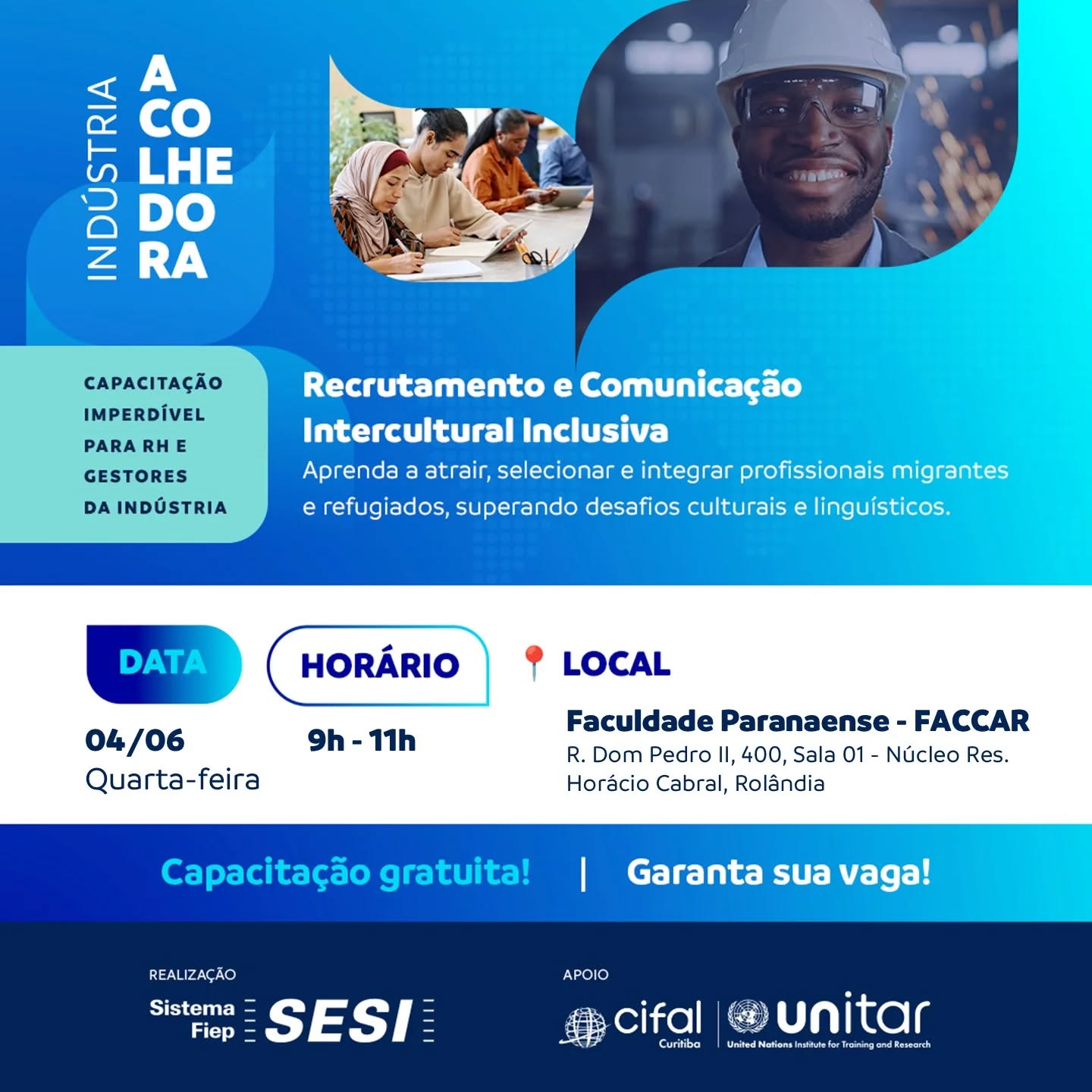 INDÚSTRIA
A
CO
LHE
DO
RA

CAPACITAÇÃO
IMPERDÍVEL
PARA RH E
GESTORES
DA INDÚSTRIA

Recrutamento e Comunicação Intercultural Inclusiva

Aprenda a atrair, selecionar e integrar profissionais migrantes e refugiados, superando desafios culturais e linguísticos.

DATA

04/06
Quarta-feira

HORÁRIO

9h - 11h

LOCAL

Faculdade Paranaense - FACCAR
R. Dom Pedro II, 400, Sala 01 - Núcleo Res. Horácio Cabral, Rolândia

Capacitação gratuita! | Garanta sua vaga!

REALIZAÇÃO
Sistema Fiep SESI

APOIO
cifal Curitiba
unitar
United Nations Institute for Training and Research